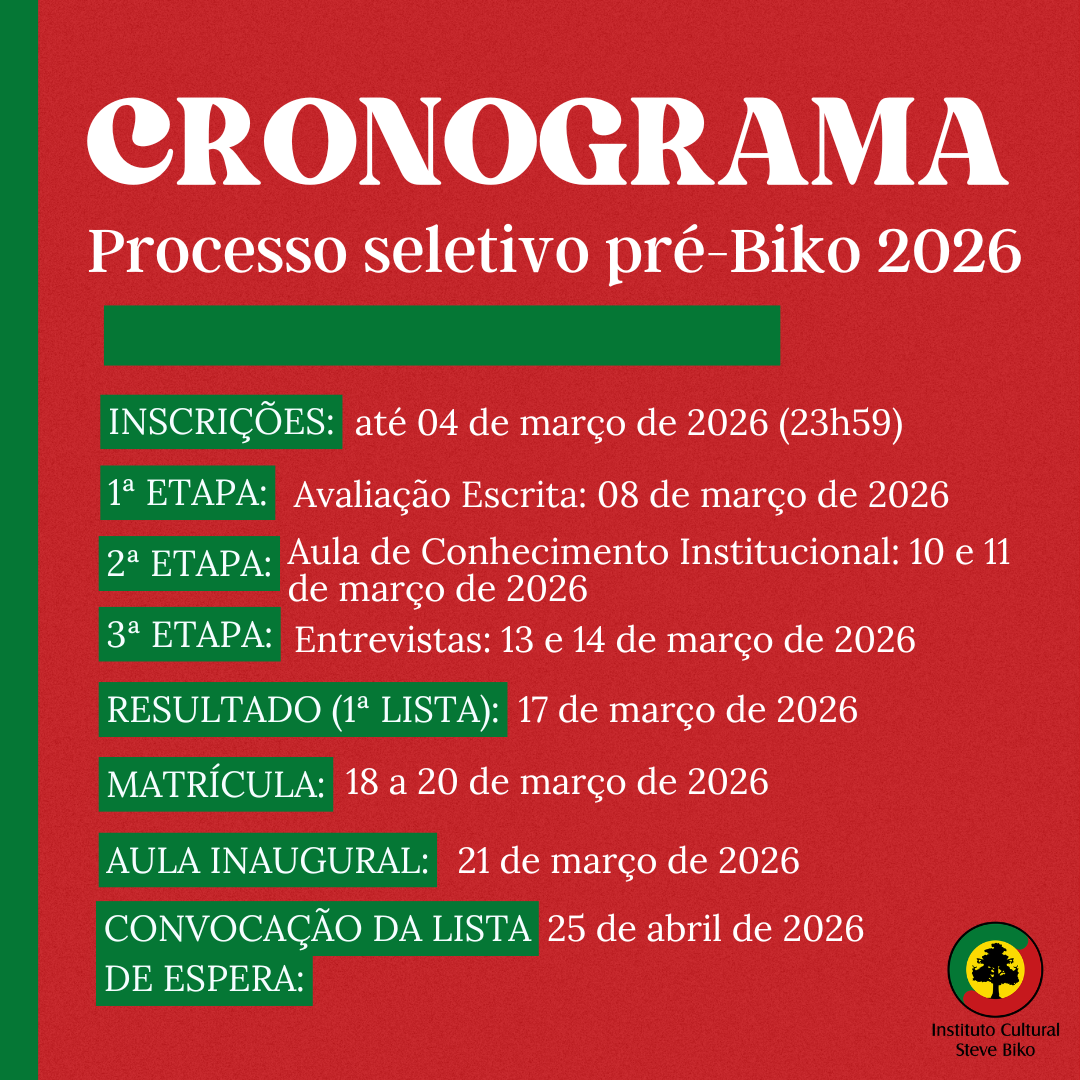 CRONOGRAMA

Processo seletivo pré-Biko 2026

INSCRIÇÕES: até 04 de março de 2026 (23h59)

1ª ETAPA: Avaliação Escrita: 08 de março de 2026

2ª ETAPA: Aula de Conhecimento Institucional: 10 e 11 de março de 2026

3ª ETAPA: Entrevistas: 13 e 14 de março de 2026

RESULTADO (1ª LISTA): 17 de março de 2026

MATRÍCULA: 18 a 20 de março de 2026

AULA INAUGURAL: 21 de março de 2026

CONVOCAÇÃO DA LISTA DE ESPERA: 25 de abril de 2026

Instituto Cultural Steve Biko